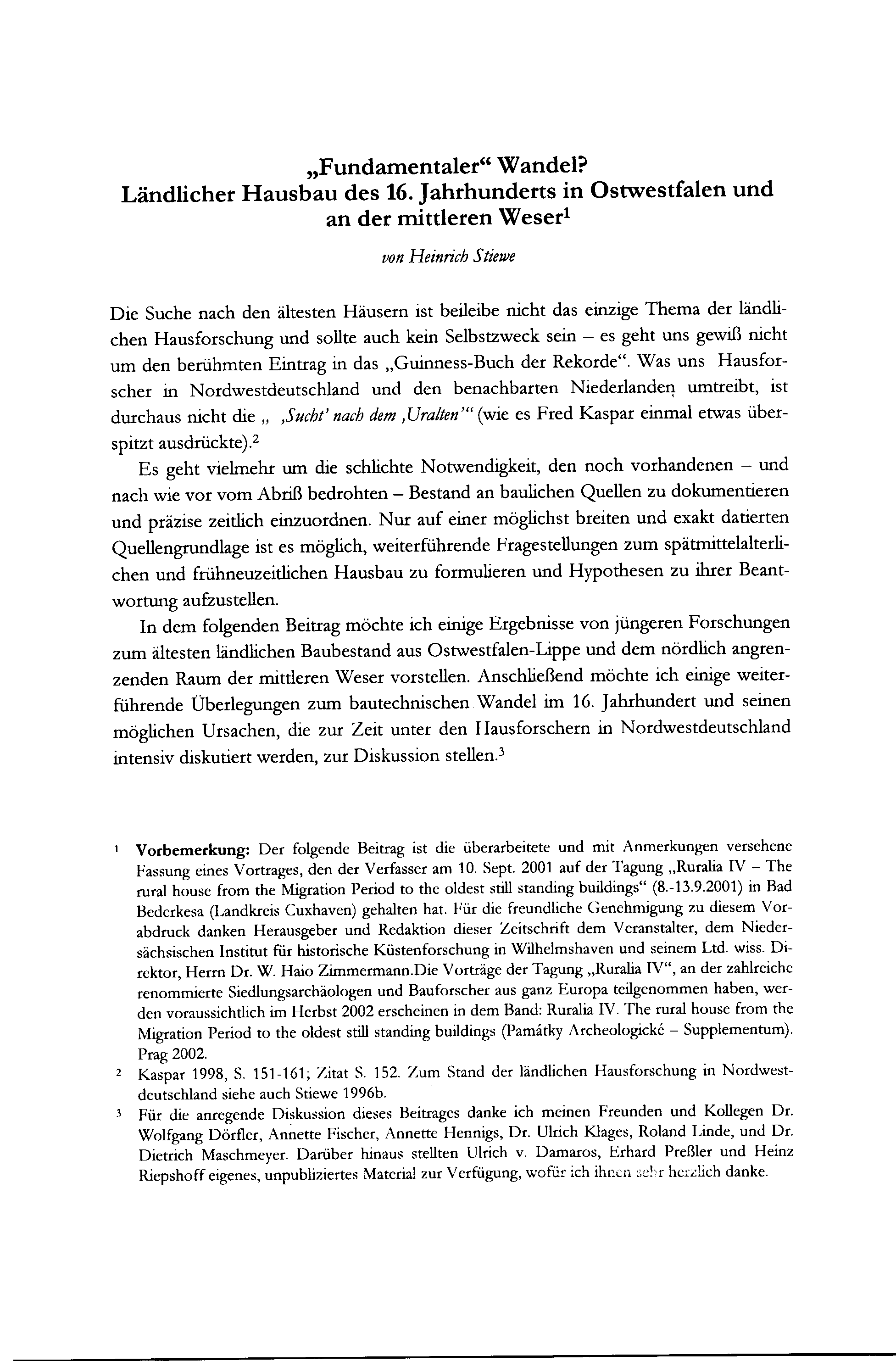 „Fundamentaler“ Wandel?
Ländlicher Hausbau des 16. Jahrhunderts in Ostwestfalen und an der mittleren Weser$^1$

von Heinrich Stiewe

Die Suche nach den ältesten Häusern ist beileibe nicht das einzige Thema der ländlichen Hausforschung und sollte auch kein Selbstzweck sein – es geht uns gewiß nicht um den berühmten Eintrag in das „Guinness-Buch der Rekorde“. Was uns Hausforscher in Nordwestdeutschland und den benachbarten Niederlanden umtreibt, ist durchaus nicht die „ ‚Sucht‘ nach dem ‚Uralten‘“ (wie es Fred Kaspar einmal etwas überspitzt ausdrückte).$^2$

Es geht vielmehr um die schlichte Notwendigkeit, den noch vorhandenen – und nach wie vor vom Abriß bedrohten – Bestand an baulichen Quellen zu dokumentieren und präzise zeitlich einzuordnen. Nur auf einer möglichst breiten und exakt datierten Quellengrundlage ist es möglich, weiterführende Fragestellungen zum spätmittelalterlichen und frühneuzeitlichen Hausbau zu formulieren und Hypothesen zu ihrer Beantwortung aufzustellen.

In dem folgenden Beitrag möchte ich einige Ergebnisse von jüngeren Forschungen zum ältesten ländlichen Baubestand aus Ostwestfalen-Lippe und dem nördlich angrenzenden Raum der mittleren Weser vorstellen. Anschließend möchte ich einige weiterführende Überlegungen zum bautechnischen Wandel im 16. Jahrhundert und seinen möglichen Ursachen, die zur Zeit unter den Hausforschern in Nordwestdeutschland intensiv diskutiert werden, zur Diskussion stellen.$^3$

1 Vorbemerkung: Der folgende Beitrag ist die überarbeitete und mit Anmerkungen versehene Fassung eines Vortrages, den der Verfasser am 10. Sept. 2001 auf der Tagung „Ruralia IV – The rural house from the Migration Period to the oldest still standing buildings“ (8.-13.9.2001) in Bad Bederkesa (Landkreis Cuxhaven) gehalten hat. Für die freundliche Genehmigung zu diesem Vorabdruck danken Herausgeber und Redaktion dieser Zeitschrift dem Veranstalter, dem Niedersächsischen Institut für historische Küstenforschung in Wilhelmshaven und seinem Ltd. wiss. Direktor, Herrn Dr. W. Haio Zimmermann.Die Vorträge der Tagung „Ruralia IV“, an der zahlreiche renommierte Siedlungsarchäologen und Bauforscher aus ganz Europa teilgenommen haben, werden voraussichtlich im Herbst 2002 erscheinen in dem Band: Ruralia IV. The rural house from the Migration Period to the oldest still standing buildings (Památky Archeologické – Supplementum). Prag 2002.

2 Kaspar 1998, S. 151-161; Zitat S. 152. Zum Stand der ländlichen Hausforschung in Nordwestdeutschland siehe auch Stiewe 1996b.

3 Für die anregende Diskussion dieses Beitrages danke ich meinen Freunden und Kollegen Dr. Wolfgang Dörfler, Annette Fischer, Annette Hennigs, Dr. Ulrich Klages, Roland Linde, und Dr. Dietrich Maschmeyer. Darüber hinaus stellten Ulrich v. Damaros, Erhard Preßler und Heinz Riepshoff eigenes, unpubliziertes Material zur Verfügung, wofür ich ihnen sehr herzlich danke.